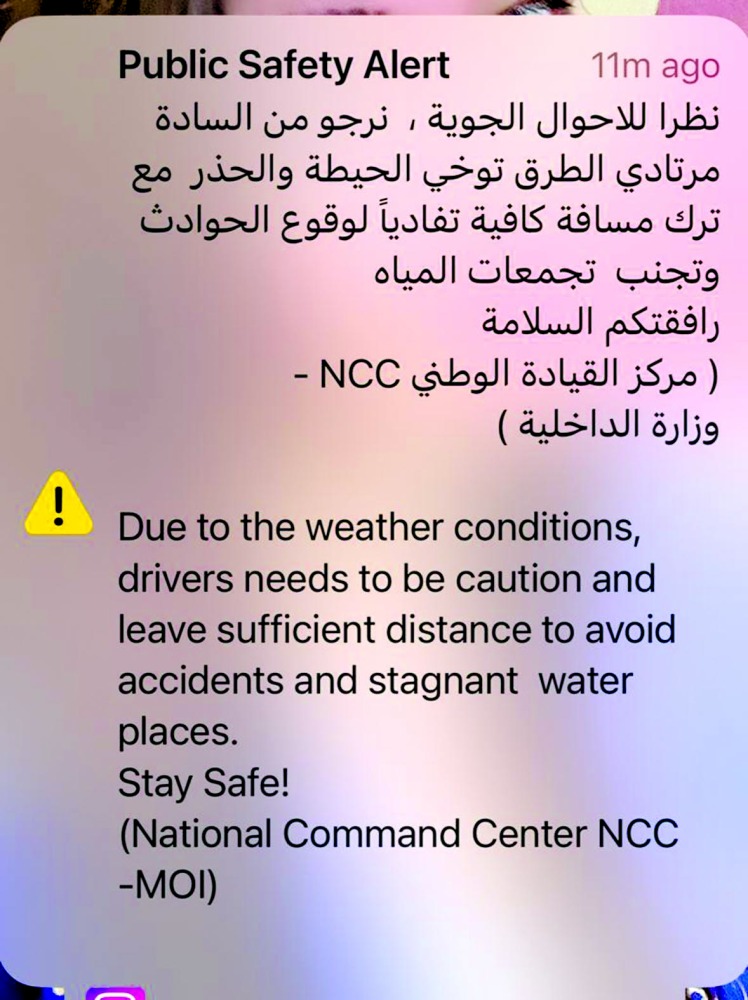 Public Safety Alert 11m ago

نظرا للاحوال الجوية ، نرجو من السادة مرتادي الطرق توخي الحيطة والحذر مع ترك مسافة كافية تفادياً لوقوع الحوادث وتجنب تجمعات المياه
رافقتكم السلامة
( مركز القيادة الوطني NCC - وزارة الداخلية )

Due to the weather conditions, drivers needs to be caution and leave sufficient distance to avoid accidents and stagnant water places.
Stay Safe!
(National Command Center NCC -MOI)